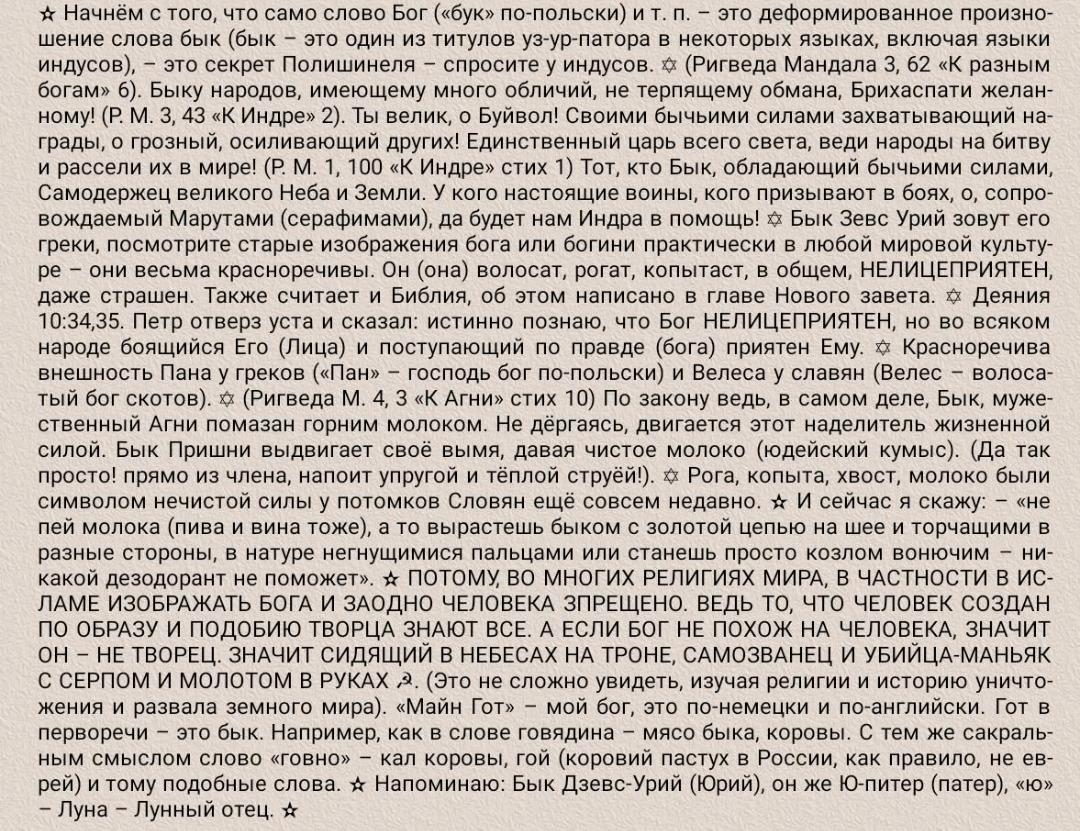 ☆ Начнём с того, что само слово Бог («бук» по-польски) и т. п. – это деформированное произношение слова бык (бык – это один из титулов уз-ур-патора в некоторых языках, включая языки индусов), – это секрет Полишинеля – спросите у индусов. ✡ (Ригведа Мандала 3, 62 «К разным богам» 6). Быку народов, имеющему много обличий, не терпящему обмана, Брихаспати желанному! (Р. М. 3, 43 «К Индре» 2). Ты велик, о Буйвол! Своими бычьими силами захватывающий награды, о грозный, осиливающий других! Единственный царь всего света, веди народы на битву и рассели их в мире! (Р. М. 1, 100 «К Индре» стих 1) Тот, кто Бык, обладающий бычьими силами, Самодержец великого Неба и Земли. У кого настоящие воины, кого призывают в боях, о, сопровождаемый Марутами (серафимами), да будет нам Индра в помощь! ✡ Бык Зевс Урий зовут его греки, посмотрите старые изображения бога или богини практически в любой мировой культуре – они весьма красноречивы. Он (она) волосат, рогат, копытаст, в общем, НЕЛИЦЕПРИЯТЕН, даже страшен. Также считает и Библия, об этом написано в главе Нового завета. ✡ Деяния 10:34,35. Петр отверз уста и сказал: истинно познаю, что Бог НЕЛИЦЕПРИЯТЕН, но во всяком народе боящийся Его (Лица) и поступающий по правде (бога) приятен Ему. ✡ Красноречива внешность Пана у греков («Пан» – господь бог по-польски) и Велеса у славян (Велес – волосатый бог скотов). ✡ (Ригведа М. 4, 3 «К Агни» стих 10) По закону ведь, в самом деле, Бык, мужественный Агни помазан горним молоком. Не дёргаясь, двигается этот наделитель жизненной силой. Бык Пришни выдвигает своё вымя, давая чистое молоко (юдейский кумыс). (Да так просто! прямо из члена, напоит упругой и тёплой струёй!). ✡ Рога, копыта, хвост, молоко были символом нечистой силы у потомков Словян ещё совсем недавно. ☆ И сейчас я скажу: – «не пей молока (пива и вина тоже), а то вырастешь быком с золотой цепью на шее и торчащими в разные стороны, в натуре негнущимися пальцами или станешь просто козлом вонючим – никакой дезодорант не поможет». ☆ ПОТОМУ, ВО МНОГИХ РЕЛИГИЯХ МИРА, В ЧАСТНОСТИ В ИСЛАМЕ ИЗОБРАЖАТЬ БОГА И ЗАОДНО ЧЕЛОВЕКА ЗПРЕЩЕНО. ВЕДЬ ТО, ЧТО ЧЕЛОВЕК СОЗДАН ПО ОБРАЗУ И ПОДОБИЮ ТВОРЦА ЗНАЮТ ВСЕ. А ЕСЛИ БОГ НЕ ПОХОЖ НА ЧЕЛОВЕКА, ЗНАЧИТ ОН – НЕ ТВОРЕЦ. ЗНАЧИТ СИДЯЩИЙ В НЕБЕСАХ НА ТРОНЕ, САМОЗВАНЕЦ И УБИЙЦА-МАНЬЯК С СЕРПОМ И МОЛОТОМ В РУКАХ ☭. (Это не сложно увидеть, изучая религии и историю уничтожения и развала земного мира). «Майн Гот» – мой бог, это по-немецки и по-английски. Гот в перворечи – это бык. Например, как в слове говядина – мясо быка, коровы. С тем же сакральным смыслом слово «говно» – кал коровы, гой (коровий пастух в России, как правило, не еврей) и тому подобные слова. ☆ Напоминаю: Бык Дзевс-Урий (Юрий), он же Ю-питер (патер), «ю» – Луна – Лунный отец. ☆